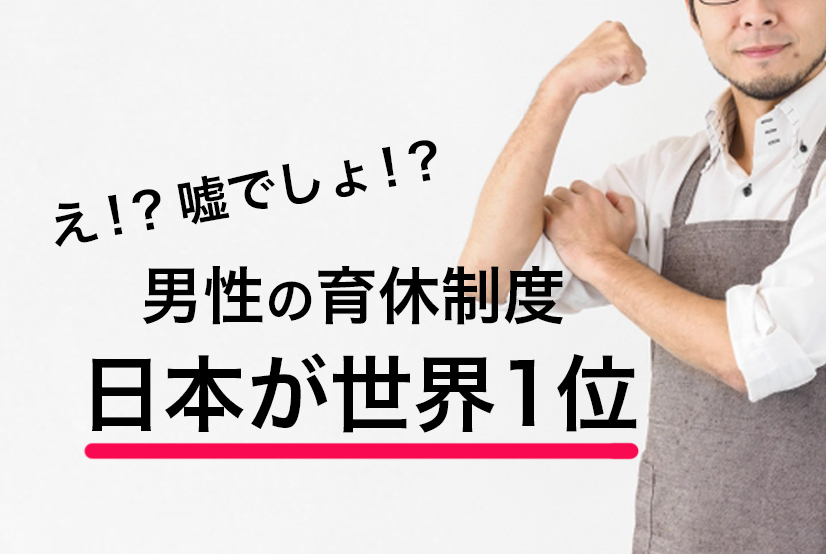 え!? 嘘でしょ!?

男性の育休制度

日本が世界1位